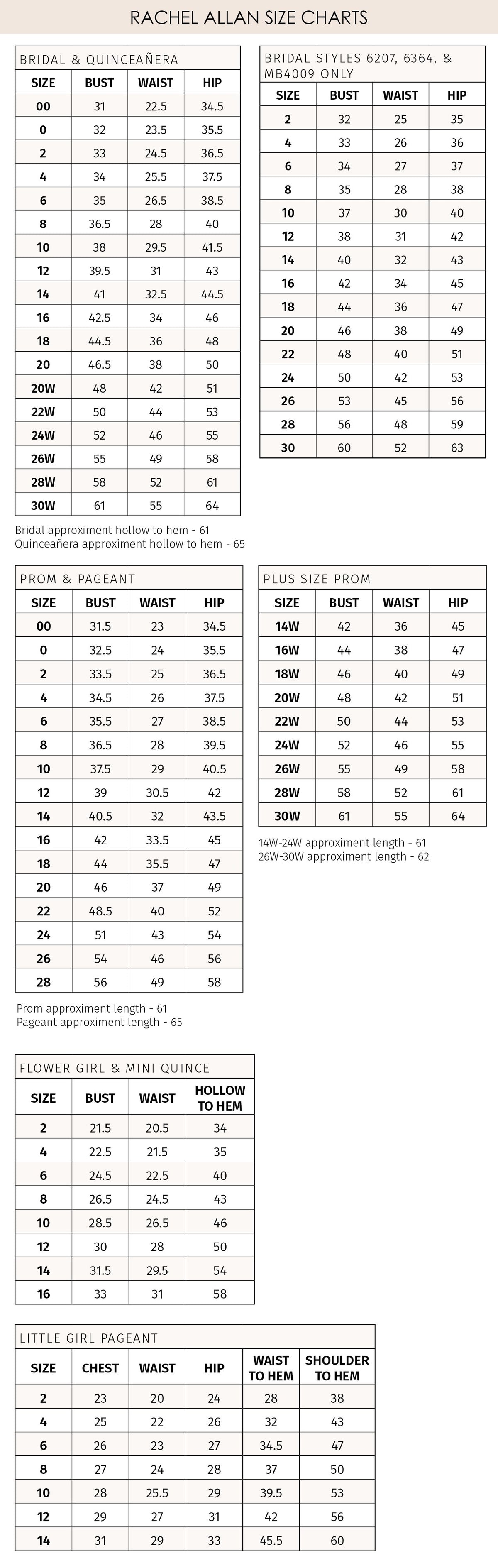 RACHEL ALLAN SIZE CHARTS

BRIDAL & QUINCEAÑERA

| SIZE | BUST | WAIST | HIP |
|---|---|---|---|
| 00 | 31 | 22.5 | 34.5 |
| 0 | 32 | 23.5 | 35.5 |
| 2 | 33 | 24.5 | 36.5 |
| 4 | 34 | 25.5 | 37.5 |
| 6 | 35 | 26.5 | 38.5 |
| 8 | 36.5 | 28 | 40 |
| 10 | 38 | 29.5 | 41.5 |
| 12 | 39.5 | 31 | 43 |
| 14 | 41 | 32.5 | 44.5 |
| 16 | 42.5 | 34 | 46 |
| 18 | 44.5 | 36 | 48 |
| 20 | 46.5 | 38 | 50 |
| 20W | 48 | 42 | 51 |
| 22W | 50 | 44 | 53 |
| 24W | 52 | 46 | 55 |
| 26W | 55 | 49 | 58 |
| 28W | 58 | 52 | 61 |
| 30W | 61 | 55 | 64 |

Bridal approximent hollow to hem - 61
Quinceañera approximent hollow to hem - 65

BRIDAL STYLES 6207, 6364, & MB4009 ONLY

| SIZE | BUST | WAIST | HIP |
|---|---|---|---|
| 2 | 32 | 25 | 35 |
| 4 | 33 | 26 | 36 |
| 6 | 34 | 27 | 37 |
| 8 | 35 | 28 | 38 |
| 10 | 37 | 30 | 40 |
| 12 | 38 | 31 | 42 |
| 14 | 40 | 32 | 43 |
| 16 | 42 | 34 | 45 |
| 18 | 44 | 36 | 47 |
| 20 | 46 | 38 | 49 |
| 22 | 48 | 40 | 51 |
| 24 | 50 | 42 | 53 |
| 26 | 53 | 45 | 56 |
| 28 | 56 | 48 | 59 |
| 30 | 60 | 52 | 63 |

PROM & PAGEANT

| SIZE | BUST | WAIST | HIP |
|---|---|---|---|
| 00 | 31.5 | 23 | 34.5 |
| 0 | 32.5 | 24 | 35.5 |
| 2 | 33.5 | 25 | 36.5 |
| 4 | 34.5 | 26 | 37.5 |
| 6 | 35.5 | 27 | 38.5 |
| 8 | 36.5 | 28 | 39.5 |
| 10 | 37.5 | 29 | 40.5 |
| 12 | 39 | 30.5 | 42 |
| 14 | 40.5 | 32 | 43.5 |
| 16 | 42 | 33.5 | 45 |
| 18 | 44 | 35.5 | 47 |
| 20 | 46 | 37 | 49 |
| 22 | 48.5 | 40 | 52 |
| 24 | 51 | 43 | 54 |
| 26 | 54 | 46 | 56 |
| 28 | 56 | 49 | 58 |

Prom approximent length - 61
Pageant approximent length - 65

PLUS SIZE PROM

| SIZE | BUST | WAIST | HIP |
|---|---|---|---|
| 14W | 42 | 36 | 45 |
| 16W | 44 | 38 | 47 |
| 18W | 46 | 40 | 49 |
| 20W | 48 | 42 | 51 |
| 22W | 50 | 44 | 53 |
| 24W | 52 | 46 | 55 |
| 26W | 55 | 49 | 58 |
| 28W | 58 | 52 | 61 |
| 30W | 61 | 55 | 64 |

14W-24W approximent length - 61
26W-30W approximent length - 62

FLOWER GIRL & MINI QUINCE

| SIZE | BUST | WAIST | HOLLOW TO HEM |
|---|---|---|---|
| 2 | 21.5 | 20.5 | 34 |
| 4 | 22.5 | 21.5 | 35 |
| 6 | 24.5 | 22.5 | 40 |
| 8 | 26.5 | 24.5 | 43 |
| 10 | 28.5 | 26.5 | 46 |
| 12 | 30 | 28 | 50 |
| 14 | 31.5 | 29.5 | 54 |
| 16 | 33 | 31 | 58 |

LITTLE GIRL PAGEANT

| SIZE | CHEST | WAIST | HIP | WAIST TO HEM | SHOULDER TO HEM |
|---|---|---|---|---|---|
| 2 | 23 | 20 | 24 | 28 | 38 |
| 4 | 25 | 22 | 26 | 32 | 43 |
| 6 | 26 | 23 | 27 | 34.5 | 47 |
| 8 | 27 | 24 | 28 | 37 | 50 |
| 10 | 28 | 25.5 | 29 | 39.5 | 53 |
| 12 | 29 | 27 | 31 | 42 | 56 |
| 14 | 31 | 29 | 33 | 45.5 | 60 |